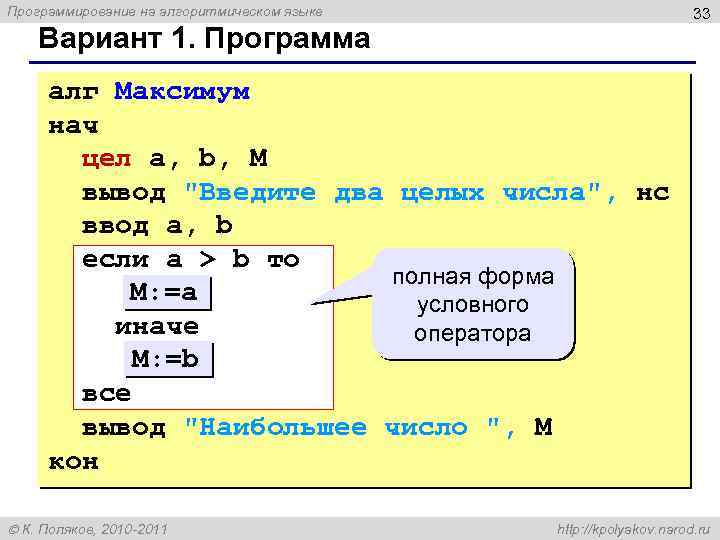 Программирование на алгоритмическом языке

33

Вариант 1. Программа

алг Максимум
нач
  цел a, b, M
  вывод "Введите два целых числа", нс
  ввод a, b
  если a > b то
    M:=a
  иначе
    M:=b
  все
  вывод "Наибольшее число ", M
кон

полная форма условного оператора

© К. Поляков, 2010-2011

http://kpolyakov.narod.ru